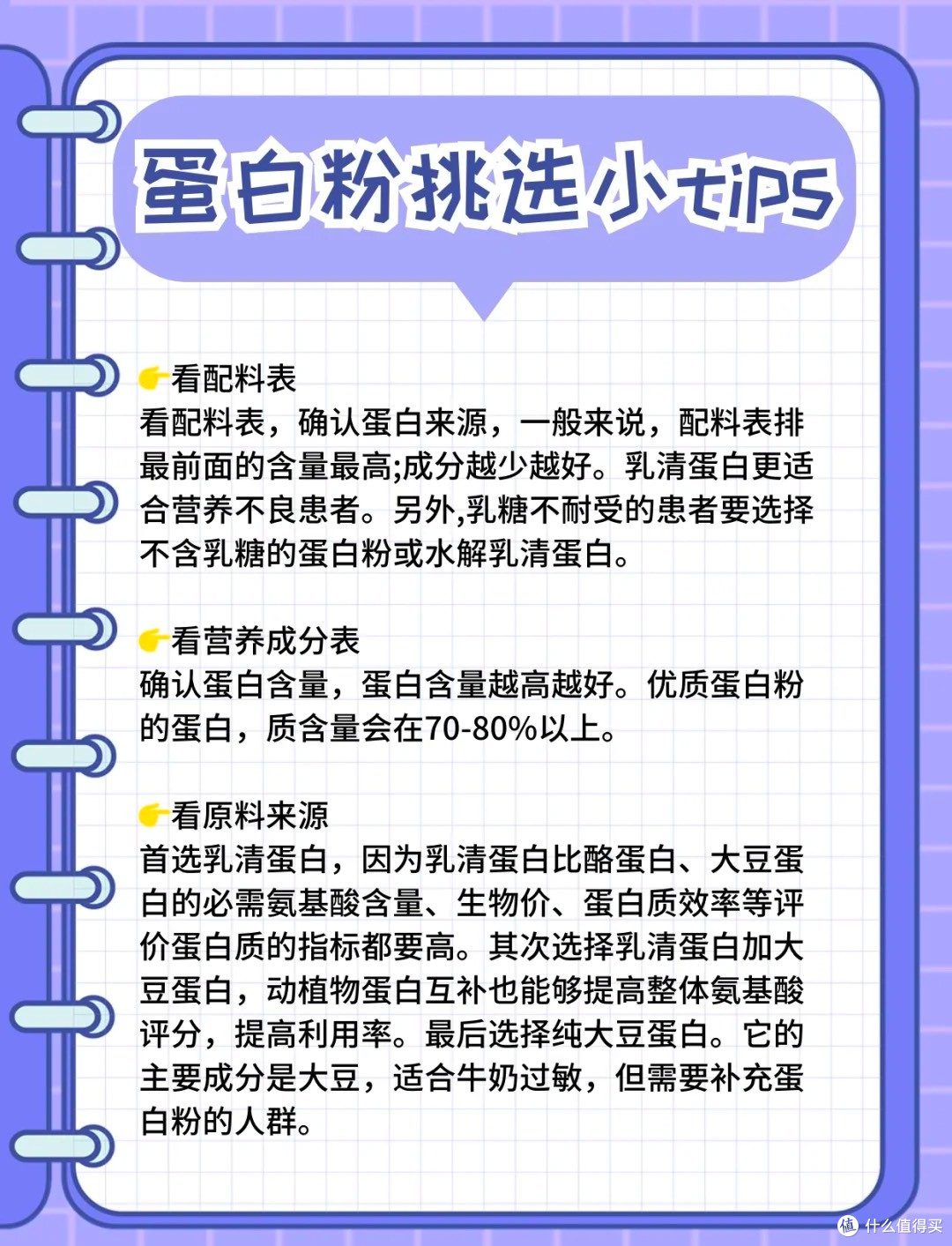 蛋白粉挑选小tips

👉看配料表
看配料表，确认蛋白来源，一般来说，配料表排最前面的含量最高;成分越少越好。乳清蛋白更适合营养不良患者。另外,乳糖不耐受的患者要选择不含乳糖的蛋白粉或水解乳清蛋白。

👉看营养成分表
确认蛋白含量，蛋白含量越高越好。优质蛋白粉的蛋白，质含量会在70-80%以上。

👉看原料来源
首选乳清蛋白，因为乳清蛋白比酪蛋白、大豆蛋白的必需氨基酸含量、生物价、蛋白质效率等评价蛋白质的指标都要高。其次选择乳清蛋白加大豆蛋白，动植物蛋白互补也能够提高整体氨基酸评分，提高利用率。最后选择纯大豆蛋白。它的主要成分是大豆，适合牛奶过敏，但需要补充蛋白粉的人群。

值 什么值得买